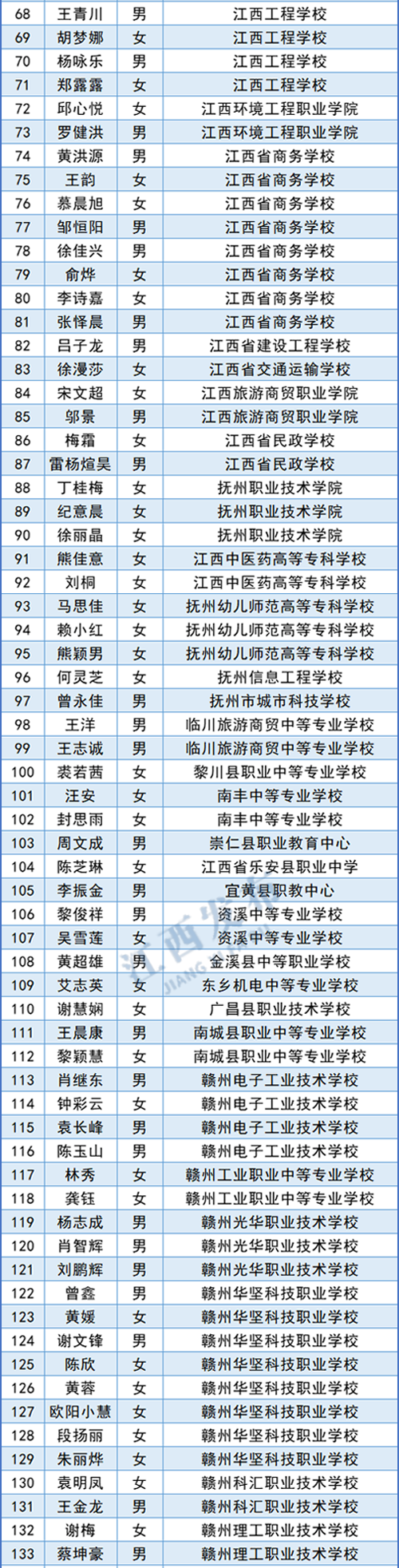 | 68 | 王青川 | 男 | 江西工程学校 |
|---|---|---|---|
| 69 | 胡梦娜 | 女 | 江西工程学校 |
| 70 | 杨咏乐 | 男 | 江西工程学校 |
| 71 | 郑露露 | 女 | 江西工程学校 |
| 72 | 邱心悦 | 女 | 江西环境工程职业学院 |
| 73 | 罗健洪 | 男 | 江西环境工程职业学院 |
| 74 | 黄洪源 | 男 | 江西省商务学校 |
| 75 | 王韵 | 女 | 江西省商务学校 |
| 76 | 慕晨旭 | 女 | 江西省商务学校 |
| 77 | 邹恒阳 | 男 | 江西省商务学校 |
| 78 | 徐佳兴 | 男 | 江西省商务学校 |
| 79 | 俞烨 | 女 | 江西省商务学校 |
| 80 | 李诗嘉 | 女 | 江西省商务学校 |
| 81 | 张怿晨 | 男 | 江西省商务学校 |
| 82 | 吕子龙 | 男 | 江西省建设工程学校 |
| 83 | 徐漫莎 | 女 | 江西省交通运输学校 |
| 84 | 宋文超 | 女 | 江西旅游商贸职业学院 |
| 85 | 邬景 | 男 | 江西旅游商贸职业学院 |
| 86 | 梅霜 | 女 | 江西省民政学校 |
| 87 | 雷杨煊昊 | 男 | 江西省民政学校 |
| 88 | 丁桂梅 | 女 | 抚州职业技术学院 |
| 89 | 纪意晨 | 女 | 抚州职业技术学院 |
| 90 | 徐丽晶 | 女 | 抚州职业技术学院 |
| 91 | 熊佳意 | 女 | 江西中医药高等专科学校 |
| 92 | 刘桐 | 女 | 江西中医药高等专科学校 |
| 93 | 马思佳 | 女 | 抚州幼儿师范高等专科学校 |
| 94 | 赖小红 | 女 | 抚州幼儿师范高等专科学校 |
| 95 | 熊颖男 | 女 | 抚州幼儿师范高等专科学校 |
| 96 | 何灵芝 | 女 | 抚州信息工程学校 |
| 97 | 曾永佳 | 男 | 抚州市城市科技学校 |
| 98 | 王洋 | 男 | 临川旅游商贸中等专业学校 |
| 99 | 王志诚 | 男 | 临川旅游商贸中等专业学校 |
| 100 | 裘若茜 | 女 | 黎川县职业中等专业学校 |
| 101 | 汪安 | 女 | 南丰中等专业学校 |
| 102 | 封思雨 | 女 | 南丰中等专业学校 |
| 103 | 周文成 | 男 | 崇仁县职业教育中心 |
| 104 | 陈芝琳 | 女 | 江西省乐安县职业中学 |
| 105 | 李振金 | 男 | 宜黄县职教中心 |
| 106 | 黎俊祥 | 男 | 资溪中等专业学校 |
| 107 | 吴雪莲 | 女 | 资溪中等专业学校 |
| 108 | 黄超雄 | 男 | 金溪县中等职业学校 |
| 109 | 艾志英 | 女 | 东乡机电中等专业学校 |
| 110 | 谢慧娴 | 女 | 广昌县职业技术学校 |
| 111 | 王晨康 | 男 | 南城县职业中等专业学校 |
| 112 | 黎颖慧 | 女 | 南城县职业中等专业学校 |
| 113 | 肖继东 | 男 | 赣州电子工业技术学校 |
| 114 | 钟彩云 | 女 | 赣州电子工业技术学校 |
| 115 | 袁长峰 | 男 | 赣州电子工业技术学校 |
| 116 | 陈玉山 | 男 | 赣州电子工业技术学校 |
| 117 | 林秀 | 女 | 赣州工业职业中等专业学校 |
| 118 | 龚钰 | 女 | 赣州工业职业中等专业学校 |
| 119 | 杨志成 | 男 | 赣州光华职业技术学校 |
| 120 | 肖智辉 | 男 | 赣州光华职业技术学校 |
| 121 | 刘鹏辉 | 男 | 赣州光华职业技术学校 |
| 122 | 曾鑫 | 男 | 赣州华坚科技职业学校 |
| 123 | 黄媛 | 女 | 赣州华坚科技职业学校 |
| 124 | 谢文锋 | 男 | 赣州华坚科技职业学校 |
| 125 | 陈欣 | 女 | 赣州华坚科技职业学校 |
| 126 | 黄蓉 | 女 | 赣州华坚科技职业学校 |
| 127 | 欧阳小慧 | 女 | 赣州华坚科技职业学校 |
| 128 | 段扬丽 | 女 | 赣州华坚科技职业学校 |
| 129 | 朱丽烨 | 女 | 赣州华坚科技职业学校 |
| 130 | 袁明凤 | 女 | 赣州科汇职业技术学校 |
| 131 | 王金龙 | 男 | 赣州科汇职业技术学校 |
| 132 | 谢梅 | 女 | 赣州理工职业技术学校 |
| 133 | 蔡坤豪 | 男 | 赣州理工职业技术学校 |

江西 JIANG